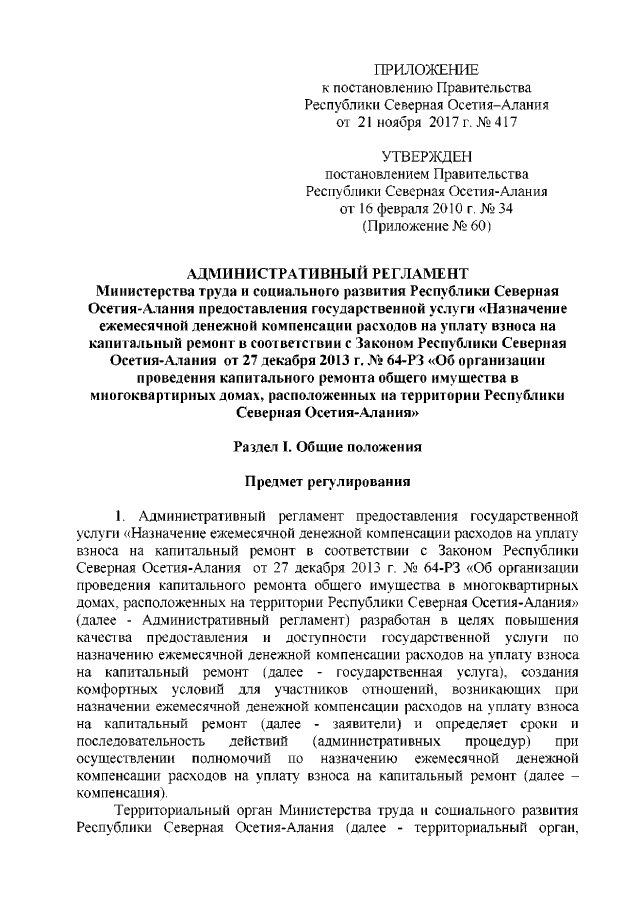 ПРИЛОЖЕНИЕ
к постановлению Правительства
Республики Северная Осетия–Алания
от 21 ноября 2017 г. № 417

УТВЕРЖДЕН
постановлением Правительства
Республики Северная Осетия-Алания
от 16 февраля 2010 г. № 34
(Приложение № 60)

АДМИНИСТРАТИВНЫЙ РЕГЛАМЕНТ
Министерства труда и социального развития Республики Северная Осетия-Алания предоставления государственной услуги «Назначение ежемесячной денежной компенсации расходов на уплату взноса на капитальный ремонт в соответствии с Законом Республики Северная Осетия-Алания от 27 декабря 2013 г. № 64-РЗ «Об организации проведения капитального ремонта общего имущества в многоквартирных домах, расположенных на территории Республики Северная Осетия-Алания»

Раздел I. Общие положения

Предмет регулирования

1. Административный регламент предоставления государственной услуги «Назначение ежемесячной денежной компенсации расходов на уплату взноса на капитальный ремонт в соответствии с Законом Республики Северная Осетия-Алания от 27 декабря 2013 г. № 64-РЗ «Об организации проведения капитального ремонта общего имущества в многоквартирных домах, расположенных на территории Республики Северная Осетия-Алания» (далее - Административный регламент) разработан в целях повышения качества предоставления и доступности государственной услуги по назначению ежемесячной денежной компенсации расходов на уплату взноса на капитальный ремонт (далее - государственная услуга), создания комфортных условий для участников отношений, возникающих при назначении ежемесячной денежной компенсации расходов на уплату взноса на капитальный ремонт (далее - заявители) и определяет сроки и последовательность действий (административных процедур) при осуществлении полномочий по назначению ежемесячной денежной компенсации расходов на уплату взноса на капитальный ремонт (далее – компенсация).

Территориальный орган Министерства труда и социального развития Республики Северная Осетия-Алания (далее - территориальный орган,